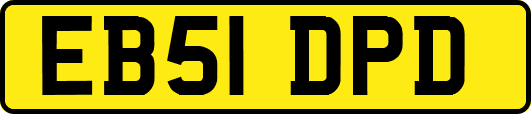 EB51 DPD